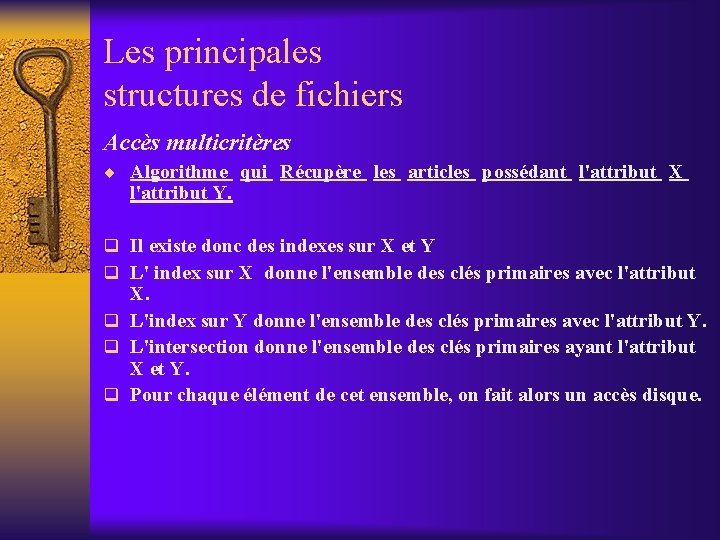 Les principales structures de fichiers

Accès multicritères

Algorithme qui Récupère les articles possédant l'attribut X l'attribut Y.

Il existe donc des indexes sur X et Y

L' index sur X donne l'ensemble des clés primaires avec l'attribut X.

L'index sur Y donne l'ensemble des clés primaires avec l'attribut Y.

L'intersection donne l'ensemble des clés primaires ayant l'attribut X et Y.

Pour chaque élément de cet ensemble, on fait alors un accès disque.